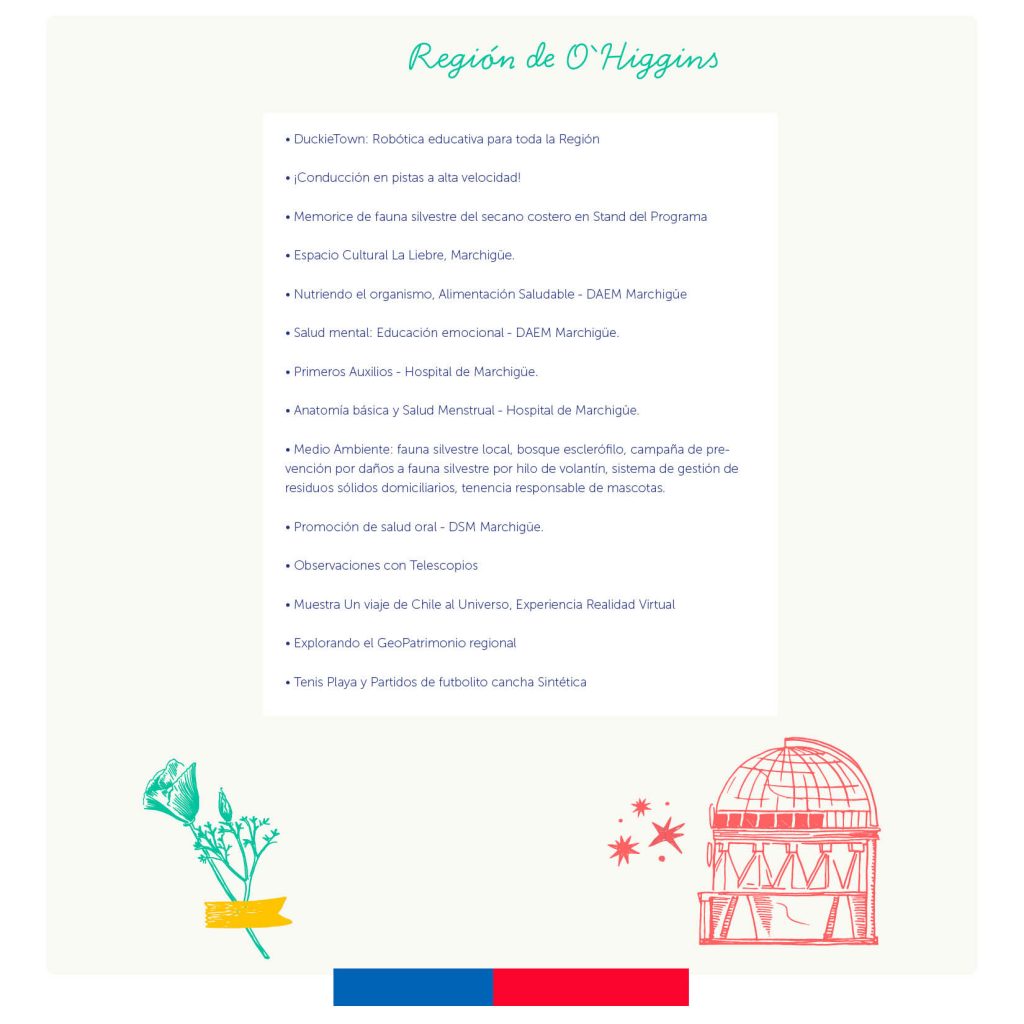 Región de O`Higgins

• DuckieTown: Robótica educativa para toda la Región

• ¡Conducción en pistas a alta velocidad!

• Memorice de fauna silvestre del secano costero en Stand del Programa

• Espacio Cultural La Liebre, Marchigüe.

• Nutriendo el organismo, Alimentación Saludable - DAEM Marchigüe

• Salud mental: Educación emocional - DAEM Marchigüe.

• Primeros Auxilios - Hospital de Marchigüe.

• Anatomía básica y Salud Menstrual - Hospital de Marchigüe.

• Medio Ambiente: fauna silvestre local, bosque esclerófilo, campaña de prevención por daños a fauna silvestre por hilo de volantín, sistema de gestión de residuos sólidos domiciliarios, tenencia responsable de mascotas.

• Promoción de salud oral - DSM Marchigüe.

• Observaciones con Telescopios

• Muestra Un viaje de Chile al Universo, Experiencia Realidad Virtual

• Explorando el GeoPatrimonio regional

• Tenis Playa y Partidos de futbolito cancha Sintética